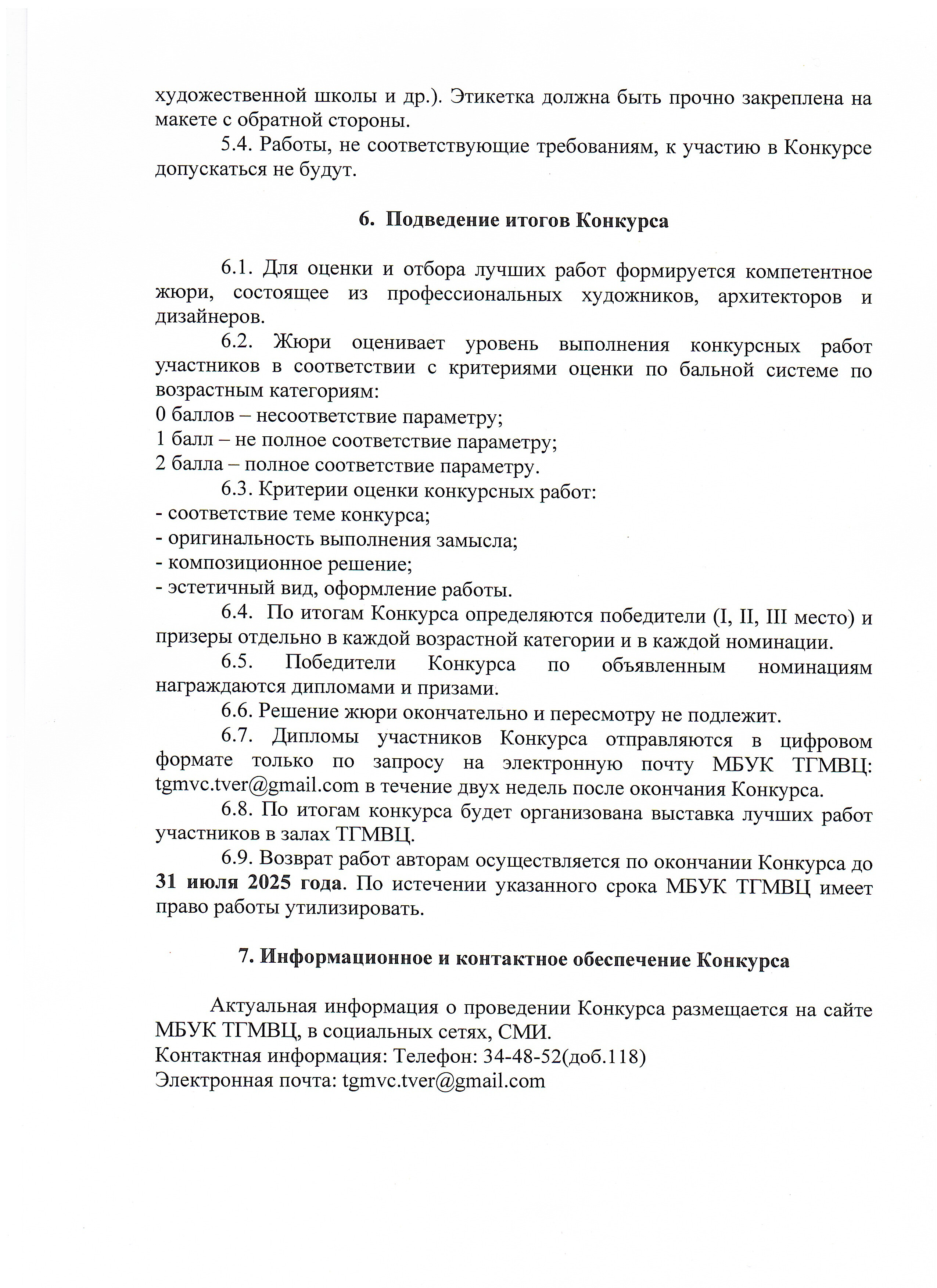 художественной школы и др.). Этикетка должна быть прочно закреплена на макете с обратной стороны.

5.4. Работы, не соответствующие требованиям, к участию в Конкурсе допускаться не будут.

6. Подведение итогов Конкурса

6.1. Для оценки и отбора лучших работ формируется компетентное жюри, состоящее из профессиональных художников, архитекторов и дизайнеров.

6.2. Жюри оценивает уровень выполнения конкурсных работ участников в соответствии с критериями оценки по бальной системе по возрастным категориям:
0 баллов – несоответствие параметру;
1 балл – не полное соответствие параметру;
2 балла – полное соответствие параметру.

6.3. Критерии оценки конкурсных работ:
- соответствие теме конкурса;
- оригинальность выполнения замысла;
- композиционное решение;
- эстетичный вид, оформление работы.

6.4. По итогам Конкурса определяются победители (I, II, III место) и призеры отдельно в каждой возрастной категории и в каждой номинации.

6.5. Победители Конкурса по объявленным номинациям награждаются дипломами и призами.

6.6. Решение жюри окончательно и пересмотру не подлежит.

6.7. Дипломы участников Конкурса отправляются в цифровом формате только по запросу на электронную почту МБУК ТГМВЦ: tgmvc.tver@gmail.com в течение двух недель после окончания Конкурса.

6.8. По итогам конкурса будет организована выставка лучших работ участников в залах ТГМВЦ.

6.9. Возврат работ авторам осуществляется по окончании Конкурса до 31 июля 2025 года. По истечении указанного срока МБУК ТГМВЦ имеет право работы утилизировать.

7. Информационное и контактное обеспечение Конкурса

Актуальная информация о проведении Конкурса размещается на сайте МБУК ТГМВЦ, в социальных сетях, СМИ.
Контактная информация: Телефон: 34-48-52(доб.118)
Электронная почта: tgmvc.tver@gmail.com